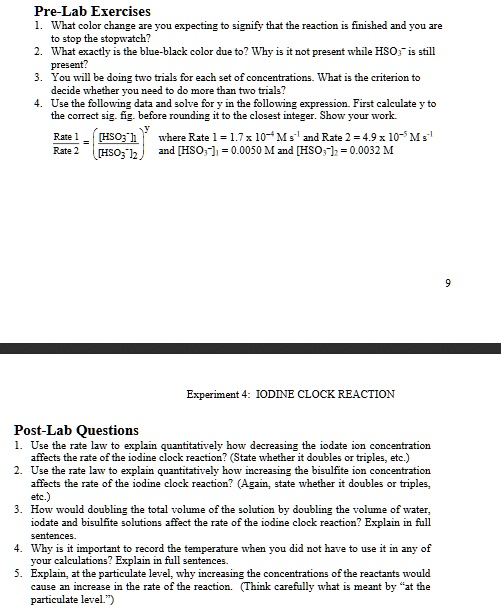 Pre-Lab Exercises

1. What color change are you expecting to signify that the reaction is finished and you are to stop the stopwatch?
2. What exactly is the blue-black color due to? Why is it not present while $HSO_3^-$ is still present?
3. You will be doing two trials for each set of concentrations. What is the criterion to decide whether you need to do more than two trials?
4. Use the following data and solve for y in the following expression. First calculate y to the correct sig. fig. before rounding it to the closest integer. Show your work.

$\frac{\text{Rate 1}}{\text{Rate 2}} = \left(\frac{[HSO_3^-]_1}{[HSO_3^-]_2}\right)^y$ where Rate 1 = $1.7 \times 10^{-4}$ M s$^{-1}$ and Rate 2 = $4.9 \times 10^{-5}$ M s$^{-1}$ and $[HSO_3^-]_1 = 0.0050$ M and $[HSO_3^-]_2 = 0.0032$ M

9

Experiment 4: IODINE CLOCK REACTION

Post-Lab Questions

1. Use the rate law to explain quantitatively how decreasing the iodate ion concentration affects the rate of the iodine clock reaction? (State whether it doubles or triples, etc.)
2. Use the rate law to explain quantitatively how increasing the bisulfite ion concentration affects the rate of the iodine clock reaction? (Again, state whether it doubles or triples, etc.)
3. How would doubling the total volume of the solution by doubling the volume of water, iodate and bisulfite solutions affect the rate of the iodine clock reaction? Explain in full sentences.
4. Why is it important to record the temperature when you did not have to use it in any of your calculations? Explain in full sentences.
5. Explain, at the particulate level, why increasing the concentrations of the reactants would cause an increase in the rate of the reaction. (Think carefully what is meant by "at the particulate level.")